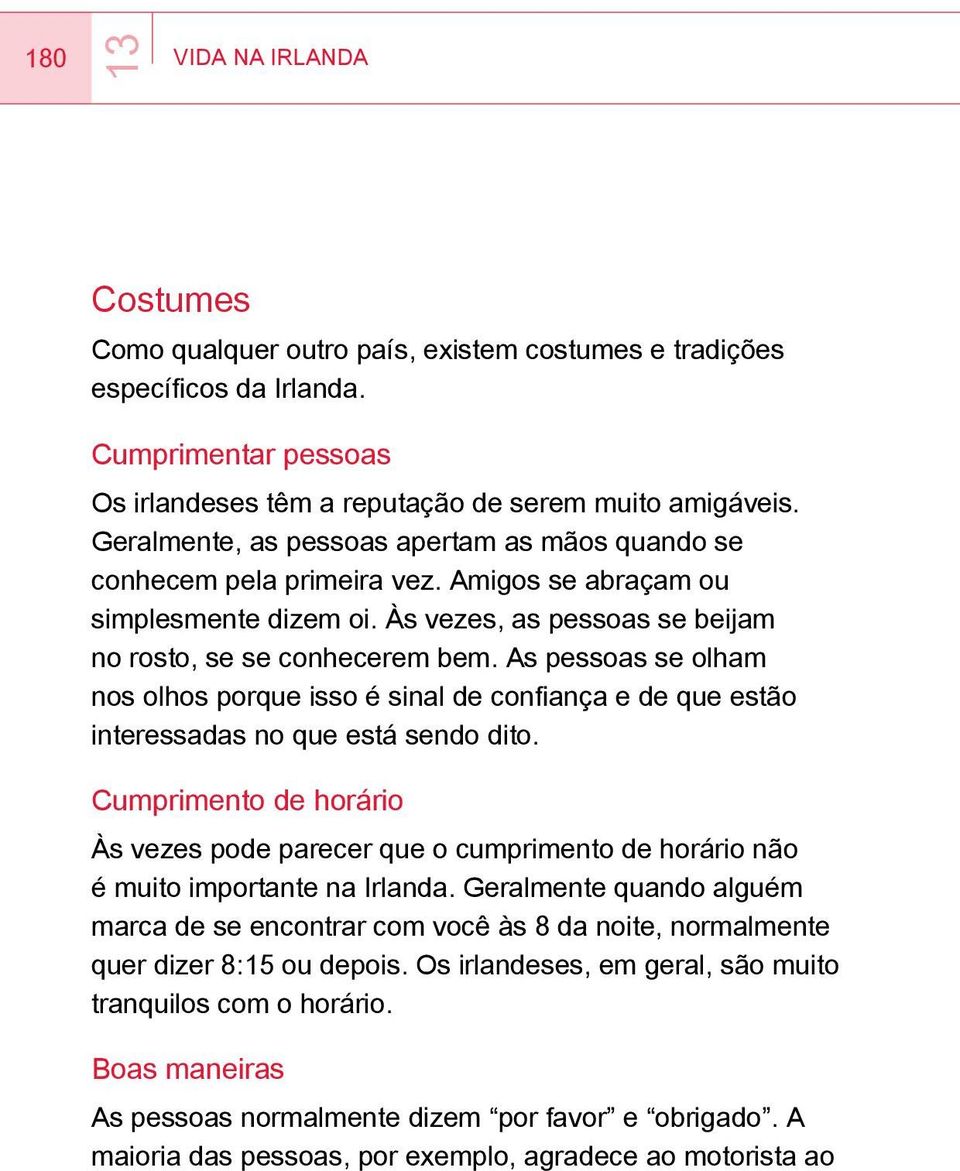 180 13 VIDA NA IRLANDA

Costumes

Como qualquer outro país, existem costumes e tradições específicos da Irlanda.

Cumprimentar pessoas

Os irlandeses têm a reputação de serem muito amigáveis. Geralmente, as pessoas apertam as mãos quando se conhecem pela primeira vez. Amigos se abraçam ou simplesmente dizem oi. Às vezes, as pessoas se beijam no rosto, se se conhecerem bem. As pessoas se olham nos olhos porque isso é sinal de confiança e de que estão interessadas no que está sendo dito.

Cumprimento de horário

Às vezes pode parecer que o cumprimento de horário não é muito importante na Irlanda. Geralmente quando alguém marca de se encontrar com você às 8 da noite, normalmente quer dizer 8:15 ou depois. Os irlandeses, em geral, são muito tranquilos com o horário.

Boas maneiras

As pessoas normalmente dizem “por favor” e “obrigado”. A maioria das pessoas, por exemplo, agradece ao motorista ao